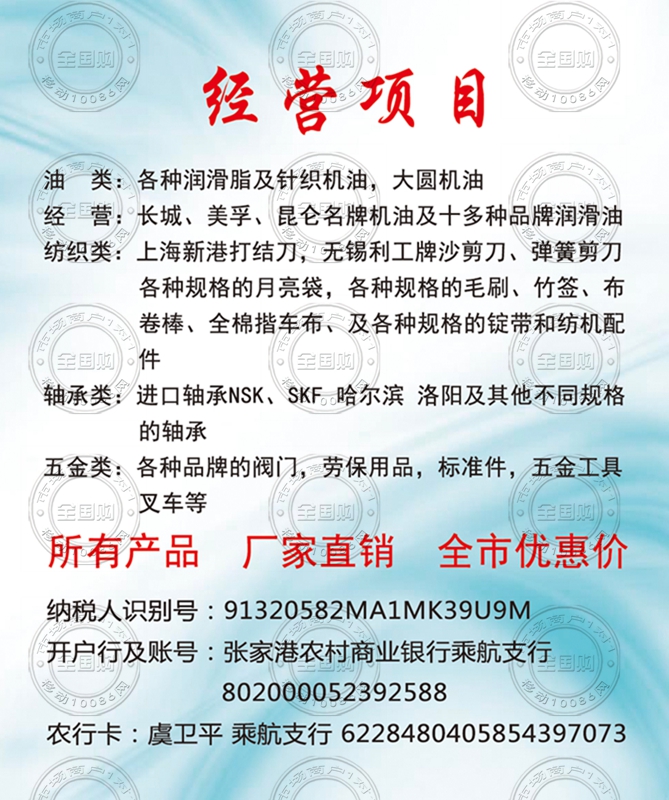 经营项目

油　类：各种润滑脂及针织机油，大圆机油

经　营：长城、美孚、昆仑名牌机油及十多种品牌润滑油

纺织类：上海新港打结刀，无锡利工牌沙剪刀、弹簧剪刀各种规格的月亮袋，各种规格的毛刷、竹签、布卷棒、全棉揩车布、及各种规格的锭带和纺机配件

轴承类：进口轴承NSK、SKF 哈尔滨 洛阳及其他不同规格的轴承

五金类：各种品牌的阀门，劳保用品，标准件，五金工具叉车等

所有产品　厂家直销　全市优惠价

纳税人识别号：91320582MA1MK39U9M

开户行及账号：张家港农村商业银行乘航支行
802000052392588

农行卡：虞卫平 乘航支行 6228480405854397073

市场商户1对1
全国购
移动10086网